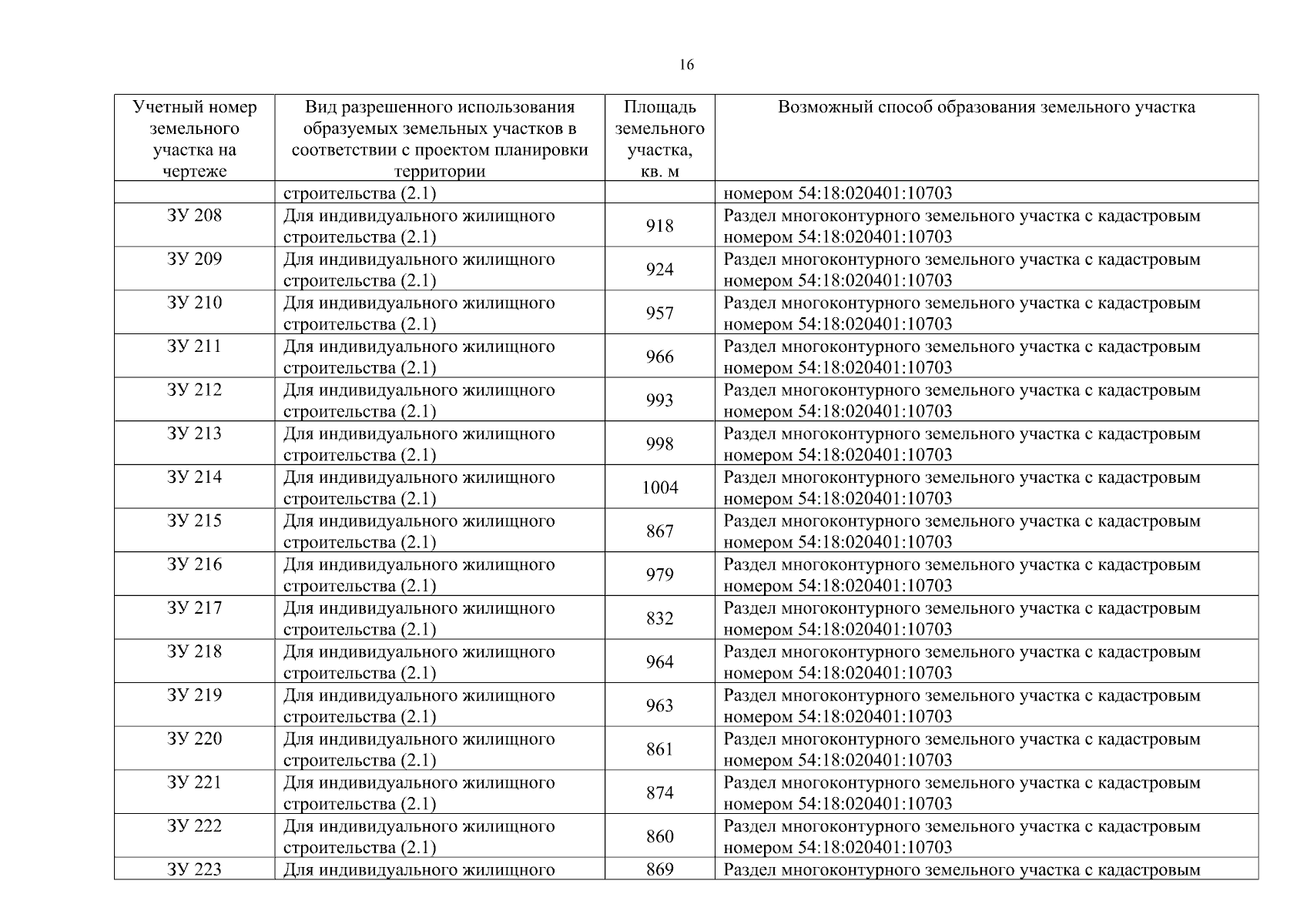 16

| Учетный номер земельного участка на чертеже | Вид разрешенного использования образуемых земельных участков в соответствии с проектом планировки территории | Площадь земельного участка, кв. м | Возможный способ образования земельного участка |
|---|---|---|---|
| | строительства (2.1) | | номером 54:18:020401:10703 |
| ЗУ 208 | Для индивидуального жилищного строительства (2.1) | 918 | Раздел многоконтурного земельного участка с кадастровым номером 54:18:020401:10703 |
| ЗУ 209 | Для индивидуального жилищного строительства (2.1) | 924 | Раздел многоконтурного земельного участка с кадастровым номером 54:18:020401:10703 |
| ЗУ 210 | Для индивидуального жилищного строительства (2.1) | 957 | Раздел многоконтурного земельного участка с кадастровым номером 54:18:020401:10703 |
| ЗУ 211 | Для индивидуального жилищного строительства (2.1) | 966 | Раздел многоконтурного земельного участка с кадастровым номером 54:18:020401:10703 |
| ЗУ 212 | Для индивидуального жилищного строительства (2.1) | 993 | Раздел многоконтурного земельного участка с кадастровым номером 54:18:020401:10703 |
| ЗУ 213 | Для индивидуального жилищного строительства (2.1) | 998 | Раздел многоконтурного земельного участка с кадастровым номером 54:18:020401:10703 |
| ЗУ 214 | Для индивидуального жилищного строительства (2.1) | 1004 | Раздел многоконтурного земельного участка с кадастровым номером 54:18:020401:10703 |
| ЗУ 215 | Для индивидуального жилищного строительства (2.1) | 867 | Раздел многоконтурного земельного участка с кадастровым номером 54:18:020401:10703 |
| ЗУ 216 | Для индивидуального жилищного строительства (2.1) | 979 | Раздел многоконтурного земельного участка с кадастровым номером 54:18:020401:10703 |
| ЗУ 217 | Для индивидуального жилищного строительства (2.1) | 832 | Раздел многоконтурного земельного участка с кадастровым номером 54:18:020401:10703 |
| ЗУ 218 | Для индивидуального жилищного строительства (2.1) | 964 | Раздел многоконтурного земельного участка с кадастровым номером 54:18:020401:10703 |
| ЗУ 219 | Для индивидуального жилищного строительства (2.1) | 963 | Раздел многоконтурного земельного участка с кадастровым номером 54:18:020401:10703 |
| ЗУ 220 | Для индивидуального жилищного строительства (2.1) | 861 | Раздел многоконтурного земельного участка с кадастровым номером 54:18:020401:10703 |
| ЗУ 221 | Для индивидуального жилищного строительства (2.1) | 874 | Раздел многоконтурного земельного участка с кадастровым номером 54:18:020401:10703 |
| ЗУ 222 | Для индивидуального жилищного строительства (2.1) | 860 | Раздел многоконтурного земельного участка с кадастровым номером 54:18:020401:10703 |
| ЗУ 223 | Для индивидуального жилищного | 869 | Раздел многоконтурного земельного участка с кадастровым |